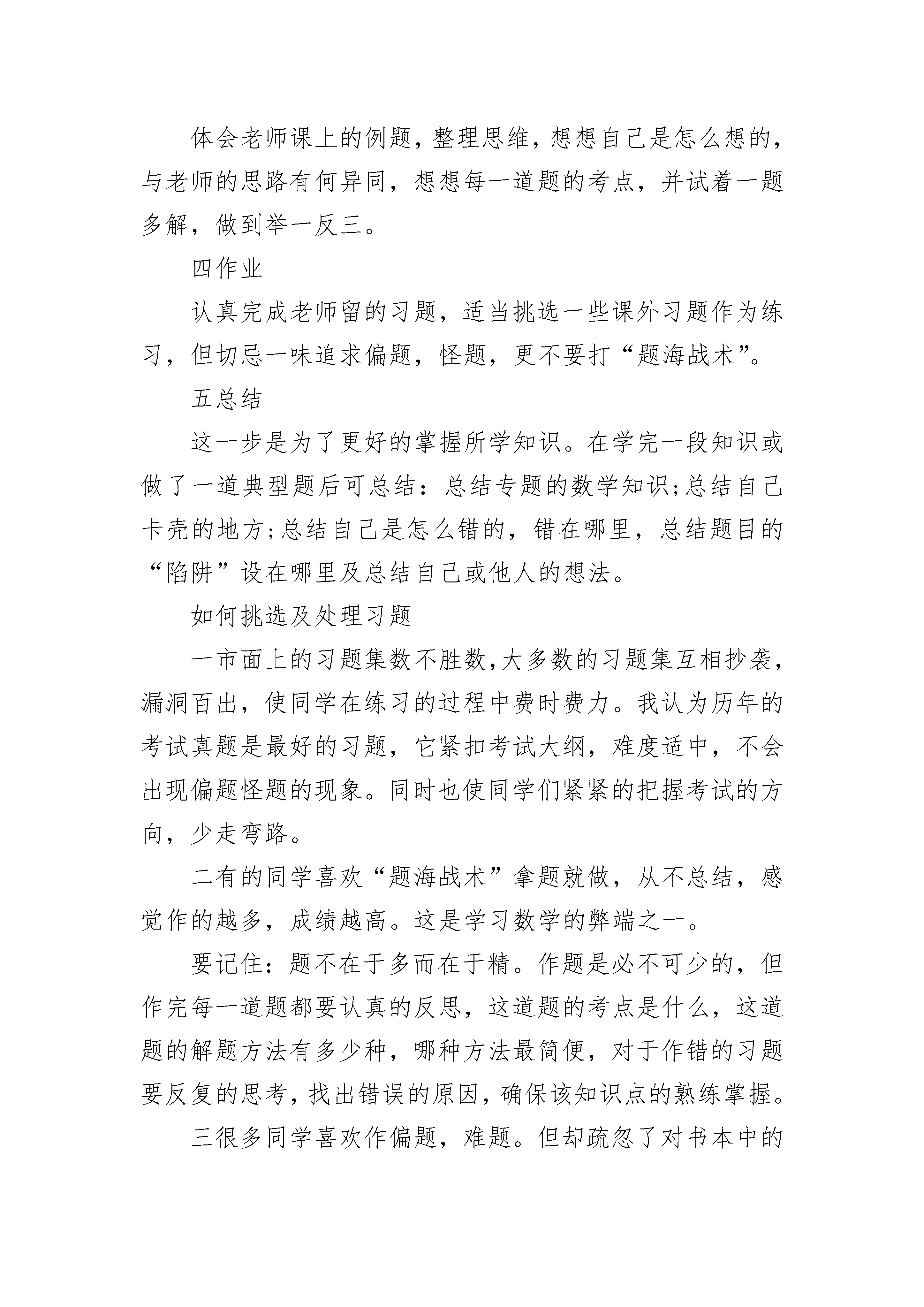 体会老师课上的例题，整理思维，想想自己是怎么想的，与老师的思路有何异同，想想每一道题的考点，并试着一题多解，做到举一反三。

四作业

认真完成老师留的习题，适当挑选一些课外习题作为练习，但切忌一味追求偏题，怪题，更不要打“题海战术”。

五总结

这一步是为了更好的掌握所学知识。在学完一段知识或做了一道典型题后可总结：总结专题的数学知识;总结自己卡壳的地方;总结自己是怎么错的，错在哪里，总结题目的“陷阱”设在哪里及总结自己或他人的想法。

如何挑选及处理习题

一市面上的习题集数不胜数,大多数的习题集互相抄袭,漏洞百出，使同学在练习的过程中费时费力。我认为历年的考试真题是最好的习题，它紧扣考试大纲，难度适中，不会出现偏题怪题的现象。同时也使同学们紧紧的把握考试的方向，少走弯路。

二有的同学喜欢“题海战术”拿题就做，从不总结，感觉作的越多，成绩越高。这是学习数学的弊端之一。

要记住：题不在于多而在于精。作题是必不可少的，但作完每一道题都要认真的反思，这道题的考点是什么，这道题的解题方法有多少种，哪种方法最简便，对于作错的习题要反复的思考，找出错误的原因，确保该知识点的熟练掌握。

三很多同学喜欢作偏题，难题。但却疏忽了对书本中的